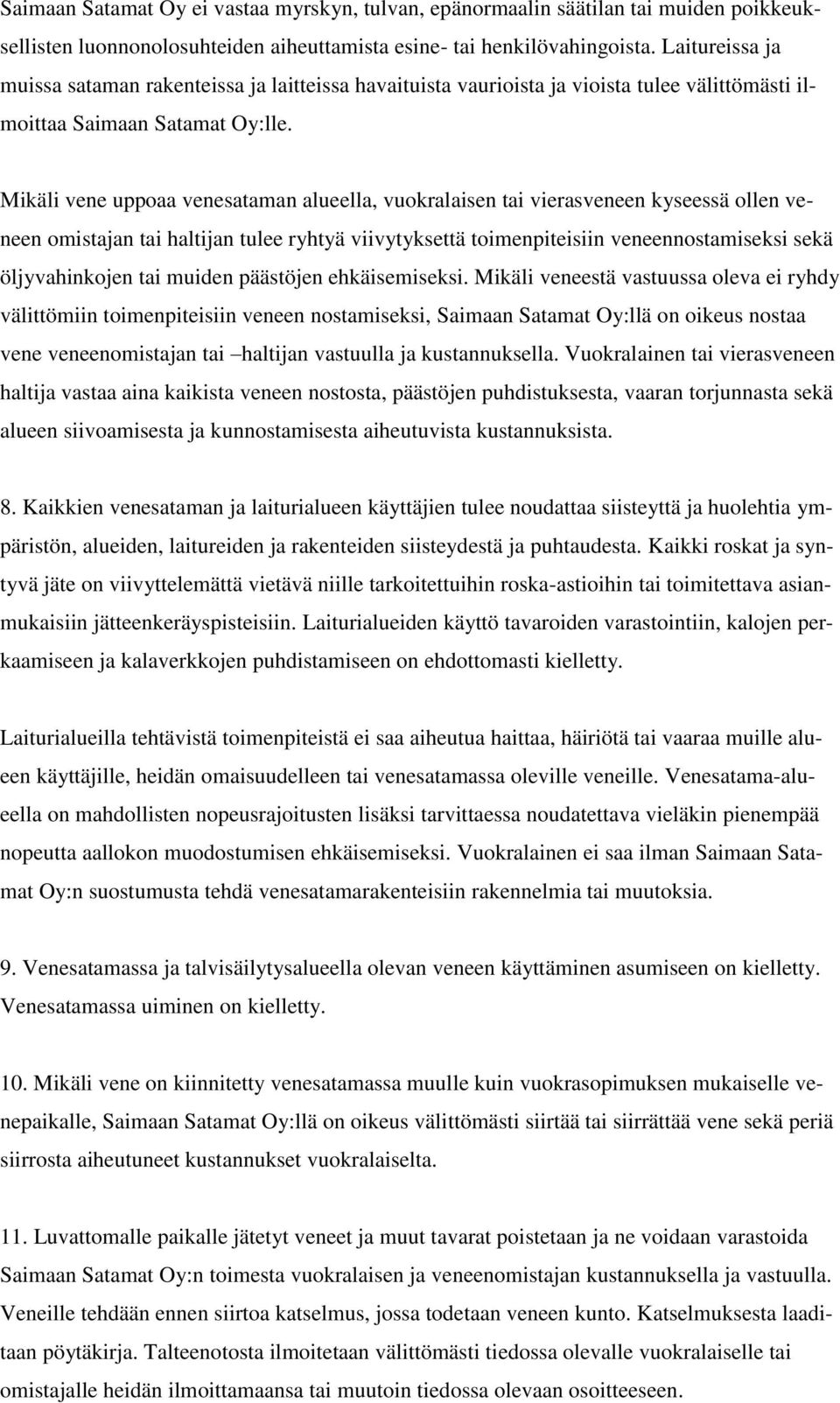 Saimaan Satamat Oy ei vastaa myrskyn, tulvan, epänormaalin säätilan tai muiden poikkeuksellisten luonnonolosuhteiden aiheuttamista esine- tai henkilövahingoista. Laitureissa ja muissa sataman rakenteissa ja laitteissa havaituista vaurioista ja vioista tulee välittömästi ilmoittaa Saimaan Satamat Oy:lle.

Mikäli vene uppoaa venesataman alueella, vuokralaisen tai vierasveneen kyseessä ollen veneen omistajan tai haltijan tulee ryhtyä viivytyksettä toimenpiteisiin veneennostamiseksi sekä öljyvahinkojen tai muiden päästöjen ehkäisemiseksi. Mikäli veneestä vastuussa oleva ei ryhdy välittömiin toimenpiteisiin veneen nostamiseksi, Saimaan Satamat Oy:llä on oikeus nostaa vene veneenomistajan tai –haltijan vastuulla ja kustannuksella. Vuokralainen tai vierasveneen haltija vastaa aina kaikista veneen nostosta, päästöjen puhdistuksesta, vaaran torjunnasta sekä alueen siivoamisesta ja kunnostamisesta aiheutuvista kustannuksista.

8. Kaikkien venesataman ja laiturialueen käyttäjien tulee noudattaa siisteyttä ja huolehtia ympäristön, alueiden, laitureiden ja rakenteiden siisteydestä ja puhtaudesta. Kaikki roskat ja syntyvä jäte on viivyttelemättä vietävä niille tarkoitettuihin roska-astioihin tai toimitettava asianmukaisiin jätteenkeräyspisteisiin. Laiturialueiden käyttö tavaroiden varastointiin, kalojen perkaamiseen ja kalaverkkojen puhdistamiseen on ehdottomasti kielletty.

Laiturialueilla tehtävistä toimenpiteistä ei saa aiheutua haittaa, häiriötä tai vaaraa muille alueen käyttäjille, heidän omaisuudelleen tai venesatamassa oleville veneille. Venesatama-alueella on mahdollisten nopeusrajoitusten lisäksi tarvittaessa noudatettava vieläkin pienempää nopeutta aallokon muodostumisen ehkäisemiseksi. Vuokralainen ei saa ilman Saimaan Satamat Oy:n suostumusta tehdä venesatamarakenteisiin rakennelmia tai muutoksia.

9. Venesatamassa ja talvisäilytysalueella olevan veneen käyttäminen asumiseen on kielletty. Venesatamassa uiminen on kielletty.

10. Mikäli vene on kiinnitetty venesatamassa muulle kuin vuokrasopimuksen mukaiselle venepaikalle, Saimaan Satamat Oy:llä on oikeus välittömästi siirtää tai siirrättää vene sekä periä siirrosta aiheutuneet kustannukset vuokralaiselta.

11. Luvattomalle paikalle jätetyt veneet ja muut tavarat poistetaan ja ne voidaan varastoida Saimaan Satamat Oy:n toimesta vuokralaisen ja veneenomistajan kustannuksella ja vastuulla. Veneille tehdään ennen siirtoa katselmus, jossa todetaan veneen kunto. Katselmuksesta laaditaan pöytäkirja. Talteenotosta ilmoitetaan välittömästi tiedossa olevalle vuokralaiselle tai omistajalle heidän ilmoittamaansa tai muutoin tiedossa olevaan osoitteeseen.